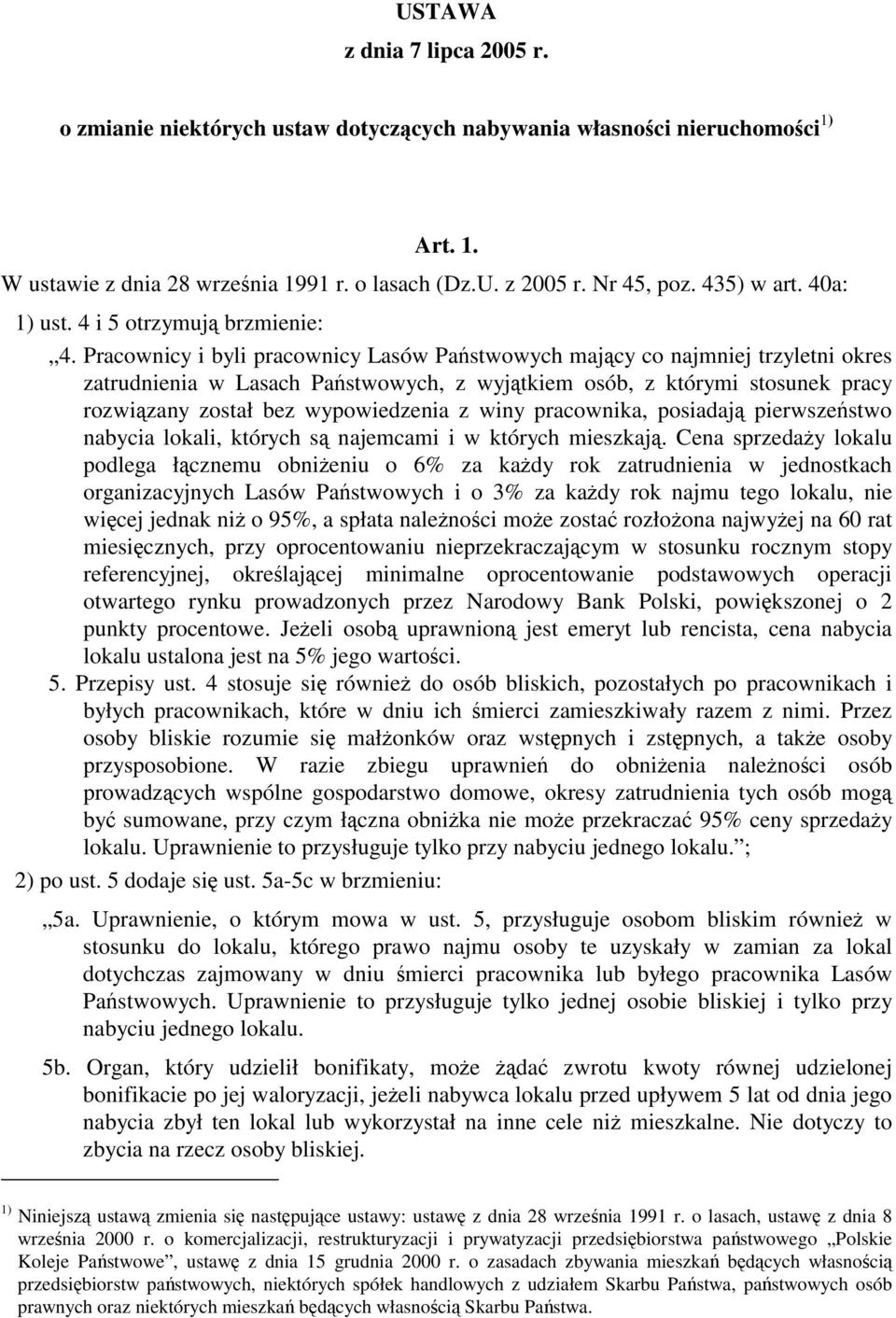 USTAWA
z dnia 7 lipca 2005 r.

o zmianie niektórych ustaw dotyczących nabywania własności nieruchomości $^{1)}$

Art. 1.

W ustawie z dnia 28 września 1991 r. o lasach (Dz.U. z 2005 r. Nr 45, poz. 435) w art. 40a:

1) ust. 4 i 5 otrzymują brzmienie:

„4. Pracownicy i byli pracownicy Lasów Państwowych mający co najmniej trzyletni okres zatrudnienia w Lasach Państwowych, z wyjątkiem osób, z którymi stosunek pracy rozwiązany został bez wypowiedzenia z winy pracownika, posiadają pierwszeństwo nabycia lokali, których są najemcami i w których mieszkają. Cena sprzedaży lokalu podlega łącznemu obniżeniu o 6% za każdy rok zatrudnienia w jednostkach organizacyjnych Lasów Państwowych i o 3% za każdy rok najmu tego lokalu, nie więcej jednak niż o 95%, a spłata należności może zostać rozłożona najwyżej na 60 rat miesięcznych, przy oprocentowaniu nieprzekraczającym w stosunku rocznym stopy referencyjnej, określającej minimalne oprocentowanie podstawowych operacji otwartego rynku prowadzonych przez Narodowy Bank Polski, powiększonej o 2 punkty procentowe. Jeżeli osobą uprawnioną jest emeryt lub rencista, cena nabycia lokalu ustalona jest na 5% jego wartości.

5. Przepisy ust. 4 stosuje się również do osób bliskich, pozostałych po pracownikach i byłych pracownikach, które w dniu ich śmierci zamieszkiwały razem z nimi. Przez osoby bliskie rozumie się małżonków oraz wstępnych i zstępnych, a także osoby przysposobione. W razie zbiegu uprawnień do obniżenia należności osób prowadzących wspólne gospodarstwo domowe, okresy zatrudnienia tych osób mogą być sumowane, przy czym łączna obniżka nie może przekraczać 95% ceny sprzedaży lokalu. Uprawnienie to przysługuje tylko przy nabyciu jednego lokalu.”;

2) po ust. 5 dodaje się ust. 5a-5c w brzmieniu:

„5a. Uprawnienie, o którym mowa w ust. 5, przysługuje osobom bliskim również w stosunku do lokalu, którego prawo najmu osoby te uzyskały w zamian za lokal dotychczas zajmowany w dniu śmierci pracownika lub byłego pracownika Lasów Państwowych. Uprawnienie to przysługuje tylko jednej osobie bliskiej i tylko przy nabyciu jednego lokalu.

5b. Organ, który udzielił bonifikaty, może żądać zwrotu kwoty równej udzielonej bonifikacie po jej waloryzacji, jeżeli nabywca lokalu przed upływem 5 lat od dnia jego nabycia zbył ten lokal lub wykorzystał na inne cele niż mieszkalne. Nie dotyczy to zbycia na rzecz osoby bliskiej.

$^{1)}$ Niniejszą ustawą zmienia się następujące ustawy: ustawę z dnia 28 września 1991 r. o lasach, ustawę z dnia 8 września 2000 r. o komercjalizacji, restrukturyzacji i prywatyzacji przedsiębiorstwa państwowego „Polskie Koleje Państwowe”, ustawę z dnia 15 grudnia 2000 r. o zasadach zbywania mieszkań będących własnością przedsiębiorstw państwowych, niektórych spółek handlowych z udziałem Skarbu Państwa, państwowych osób prawnych oraz niektórych mieszkań będących własnością Skarbu Państwa.